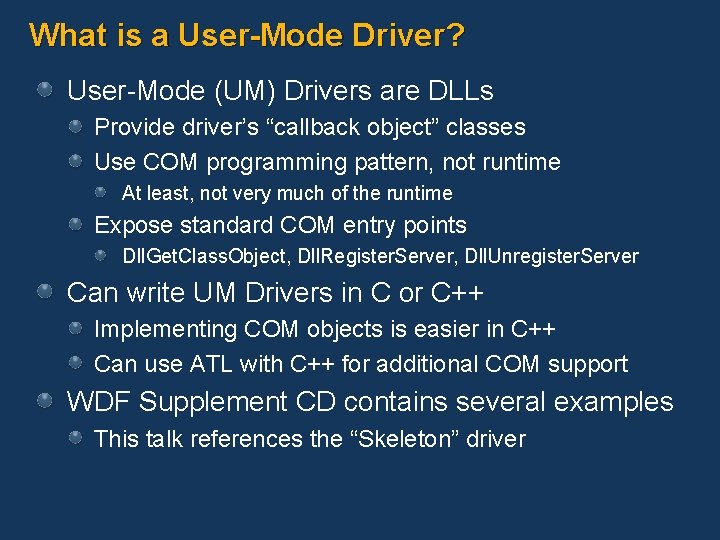 What is a User-Mode Driver?

User-Mode (UM) Drivers are DLLs

Provide driver's "callback object" classes

Use COM programming pattern, not runtime

At least, not very much of the runtime

Expose standard COM entry points

DllGetClassObject, DllRegisterServer, DllUnregisterServer

Can write UM Drivers in C or C++

Implementing COM objects is easier in C++

Can use ATL with C++ for additional COM support

WDF Supplement CD contains several examples

This talk references the "Skeleton" driver